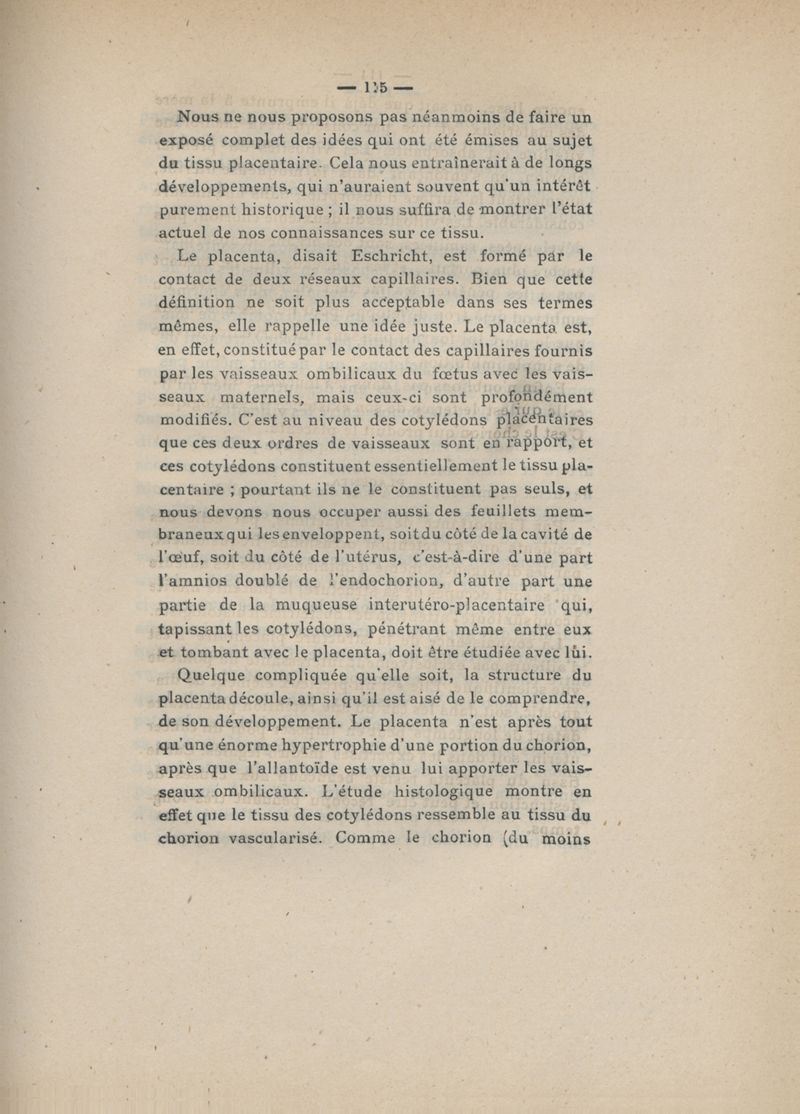 — 135 —

Nous ne nous proposons pas néanmoins de faire un exposé complet des idées qui ont été émises au sujet du tissu placentaire. Cela nous entraînerait à de longs développements, qui n'auraient souvent qu'un intérêt purement historique ; il nous suffira de montrer l'état actuel de nos connaissances sur ce tissu.

Le placenta, disait Eschricht, est formé par le contact de deux réseaux capillaires. Bien que cette définition ne soit plus acceptable dans ses termes mêmes, elle rappelle une idée juste. Le placenta est, en effet, constitué par le contact des capillaires fournis par les vaisseaux ombilicaux du fœtus avec les vaisseaux maternels, mais ceux-ci sont profondément modifiés. C'est au niveau des cotylédons placentaires que ces deux ordres de vaisseaux sont en rapport, et ces cotylédons constituent essentiellement le tissu placentaire ; pourtant ils ne le constituent pas seuls, et nous devons nous occuper aussi des feuillets membraneux qui les enveloppent, soit du côté de la cavité de l'œuf, soit du côté de l'utérus, c'est-à-dire d'une part l'amnios doublé de l'endochorion, d'autre part une partie de la muqueuse interutéro-placentaire qui, tapissant les cotylédons, pénétrant même entre eux et tombant avec le placenta, doit être étudiée avec lui.

Quelque compliquée qu'elle soit, la structure du placenta découle, ainsi qu'il est aisé de le comprendre, de son développement. Le placenta n'est après tout qu'une énorme hypertrophie d'une portion du chorion, après que l'allantoïde est venu lui apporter les vaisseaux ombilicaux. L'étude histologique montre en effet que le tissu des cotylédons ressemble au tissu du chorion vascularisé. Comme le chorion (du moins